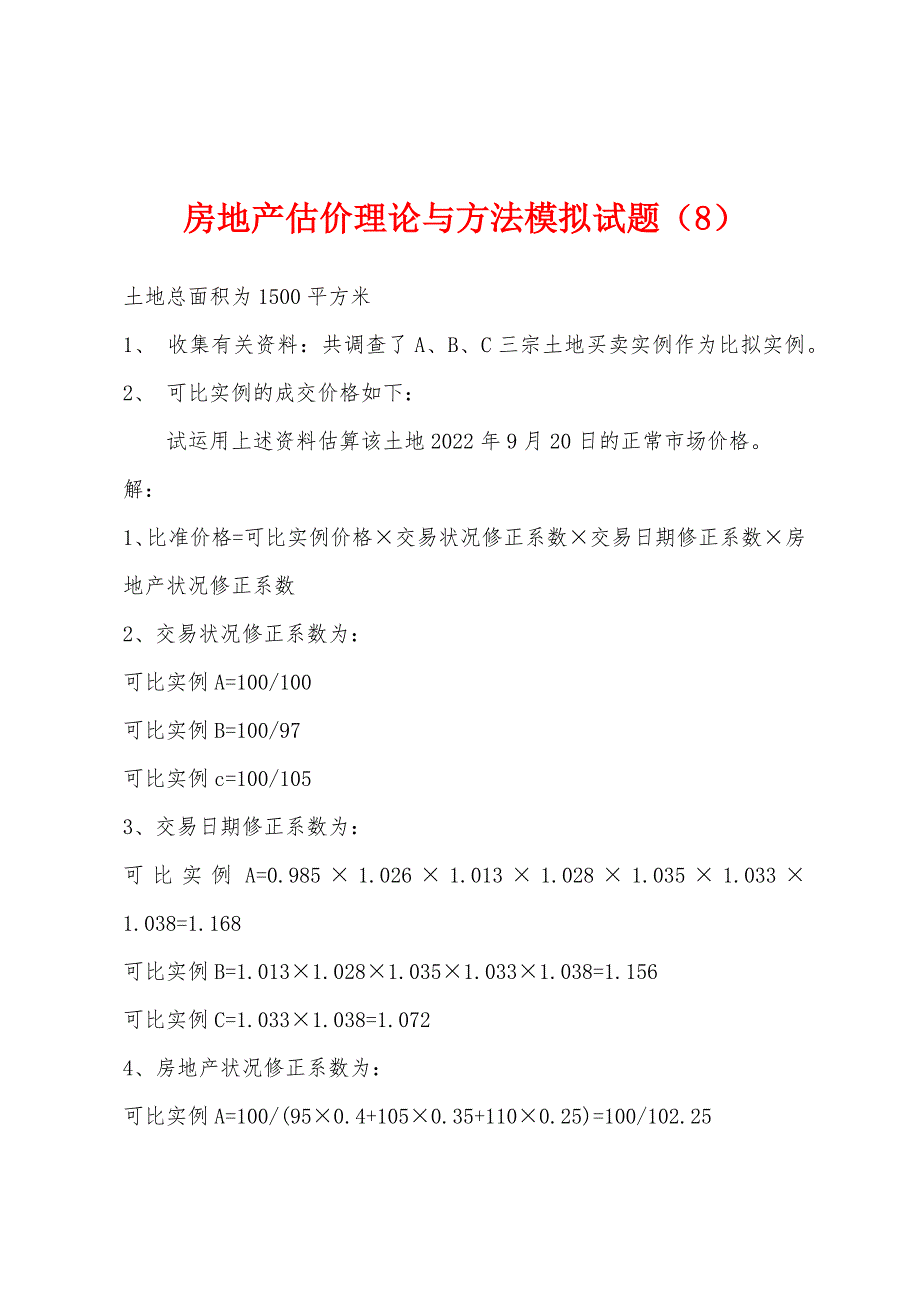 房地产估价理论与方法模拟试题（8）

土地总面积为1500平方米

1、 收集有关资料：共调查了A、B、C三宗土地买卖实例作为比拟实例。

2、 可比实例的成交价格如下：

试运用上述资料估算该土地2022年9月20日的正常市场价格。

解：

1、比准价格=可比实例价格×交易状况修正系数×交易日期修正系数×房地产状况修正系数

2、交易状况修正系数为：

可比实例A=100/100

可比实例B=100/97

可比实例c=100/105

3、交易日期修正系数为：

可比实例A=0.985×1.026×1.013×1.028×1.035×1.033×1.038=1.168

可比实例B=1.013×1.028×1.035×1.033×1.038=1.156

可比实例C=1.033×1.038=1.072

4、房地产状况修正系数为：

可比实例A=100/(95×0.4+105×0.35+110×0.25)=100/102.25